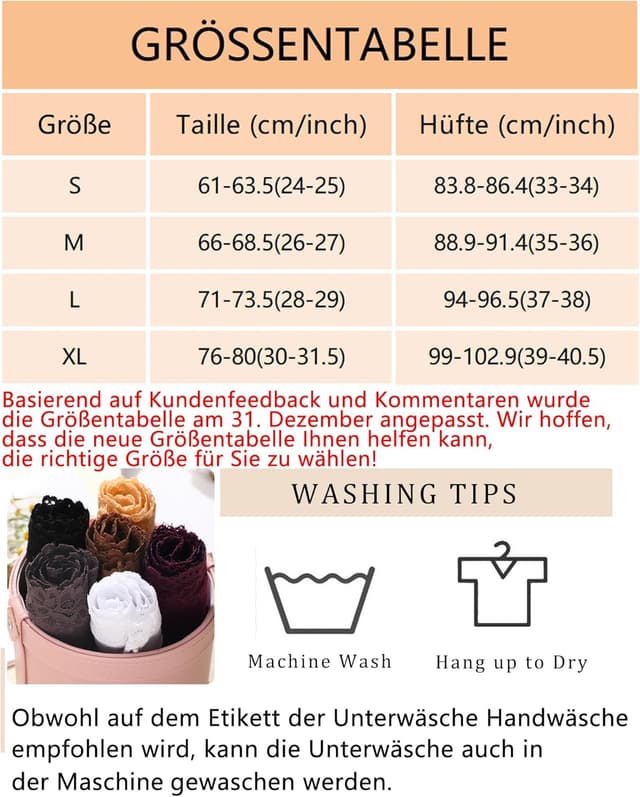 GRÖSSENTABELLE

| Größe | Taille (cm/inch) | Hüfte (cm/inch) |
|---|---|---|
| S | 61-63.5(24-25) | 83.8-86.4(33-34) |
| M | 66-68.5(26-27) | 88.9-91.4(35-36) |
| L | 71-73.5(28-29) | 94-96.5(37-38) |
| XL | 76-80(30-31.5) | 99-102.9(39-40.5) |

Basierend auf Kundenfeedback und Kommentaren wurde die Größentabelle am 31. Dezember angepasst. Wir hoffen, dass die neue Größentabelle Ihnen helfen kann, die richtige Größe für Sie zu wählen!

WASHING TIPS

Machine Wash

Hang up to Dry

Obwohl auf dem Etikett der Unterwäsche Handwäsche empfohlen wird, kann die Unterwäsche auch in der Maschine gewaschen werden.